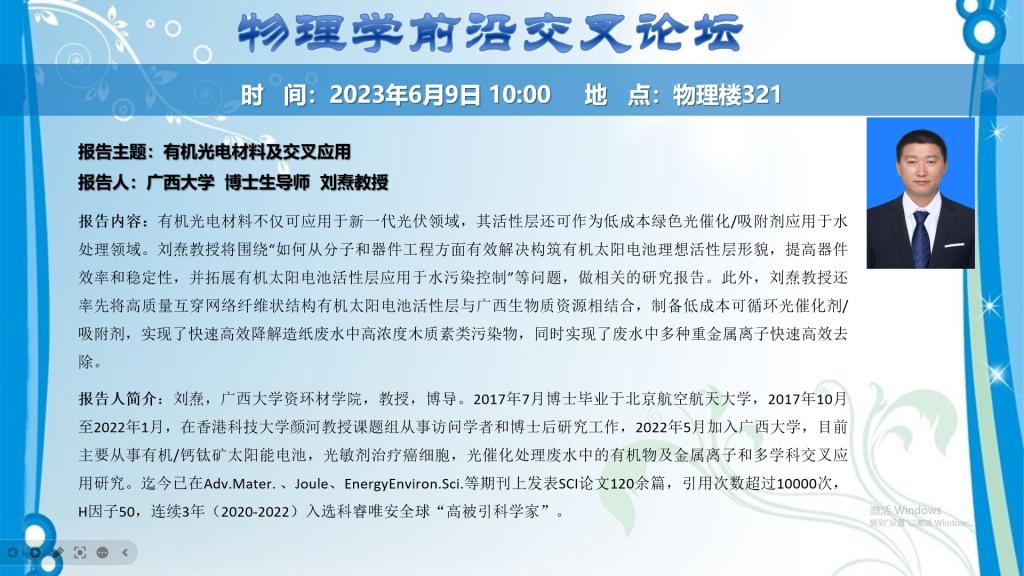 物理学前沿交叉论坛

时 间：2023年6月9日 10:00 地 点：物理楼321

报告主题：有机光电材料及交叉应用

报告人：广西大学 博士生导师 刘焘教授

报告内容：有机光电材料不仅可应用于新一代光伏领域，其活性层还可作为低成本绿色光催化/吸附剂应用于水处理领域。刘焘教授将围绕“如何从分子和器件工程方面有效解决构筑有机太阳电池理想活性层形貌，提高器件效率和稳定性，并拓展有机太阳电池活性层应用于水污染控制”等问题，做相关的研究报告。此外，刘焘教授还率先将高质量互穿网络纤维状结构有机太阳电池活性层与广西生物质资源相结合，制备低成本可循环光催化剂/吸附剂，实现了快速高效降解造纸废水中高浓度木质素类污染物，同时实现了废水中多种重金属离子快速高效去除。

报告人简介：刘焘，广西大学资环材学院，教授，博导。2017年7月博士毕业于北京航空航天大学，2017年10月至2022年1月，在香港科技大学颜河教授课题组从事访问学者和博士后研究工作，2022年5月加入广西大学，目前主要从事有机/钙钛矿太阳能电池，光敏剂治疗癌细胞，光催化处理废水中的有机物及金属离子和多学科交叉应用研究。迄今已在Adv.Mater.、Joule、EnergyEnviron.Sci.等期刊上发表SCI论文120余篇，引用次数超过10000次，H因子50，连续3年（2020-2022）入选科睿唯安全球“高被引科学家”。

激活 Windows
转到“设置”以激活 Windows。